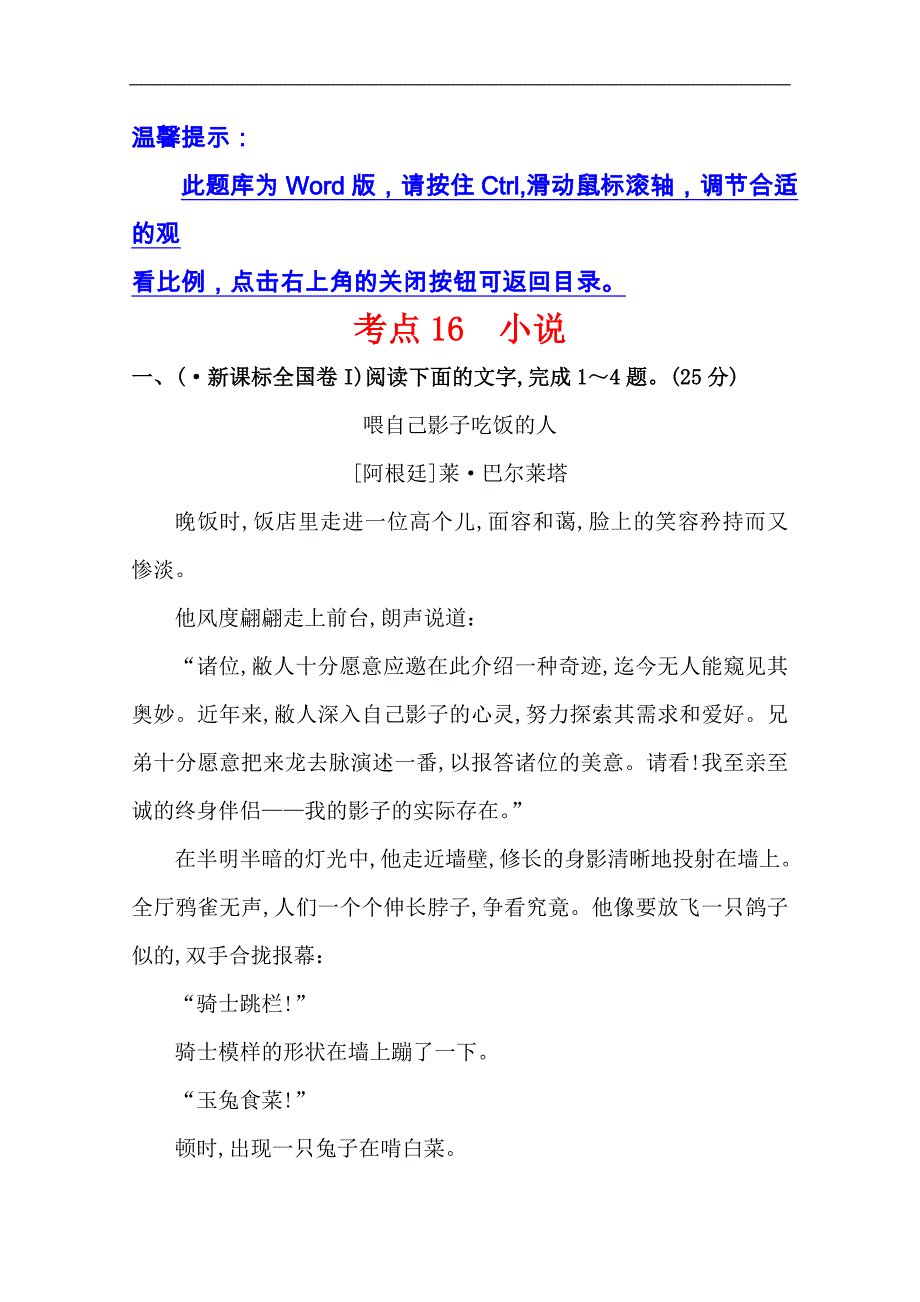 温馨提示：

此题库为 Word 版，请按住 Ctrl,滑动鼠标滚轴，调节合适的观看比例，点击右上角的关闭按钮可返回目录。

考点 16　小说

一、(·新课标全国卷 I)阅读下面的文字,完成 1～4 题。(25 分)

喂自己影子吃饭的人

[阿根廷]莱·巴尔莱塔

晚饭时,饭店里走进一位高个儿,面容和蔼,脸上的笑容矜持而又惨淡。

他风度翩翩走上前台,朗声说道:

“诸位,敝人十分愿意应邀在此介绍一种奇迹,迄今无人能窥见其奥妙。近年来,敝人深入自己影子的心灵,努力探索其需求和爱好。兄弟十分愿意把来龙去脉演述一番,以报答诸位的美意。请看!我至亲至诚的终身伴侣——我的影子的实际存在。”

在半明半暗的灯光中,他走近墙壁,修长的身影清晰地投射在墙上。全厅鸦雀无声,人们一个个伸长脖子,争看究竟。他像要放飞一只鸽子似的,双手合拢报幕:

“骑士跳栏!”

骑士模样的形状在墙上蹦了一下。

“玉兔食菜!”

顿时,出现一只兔子在啃白菜。